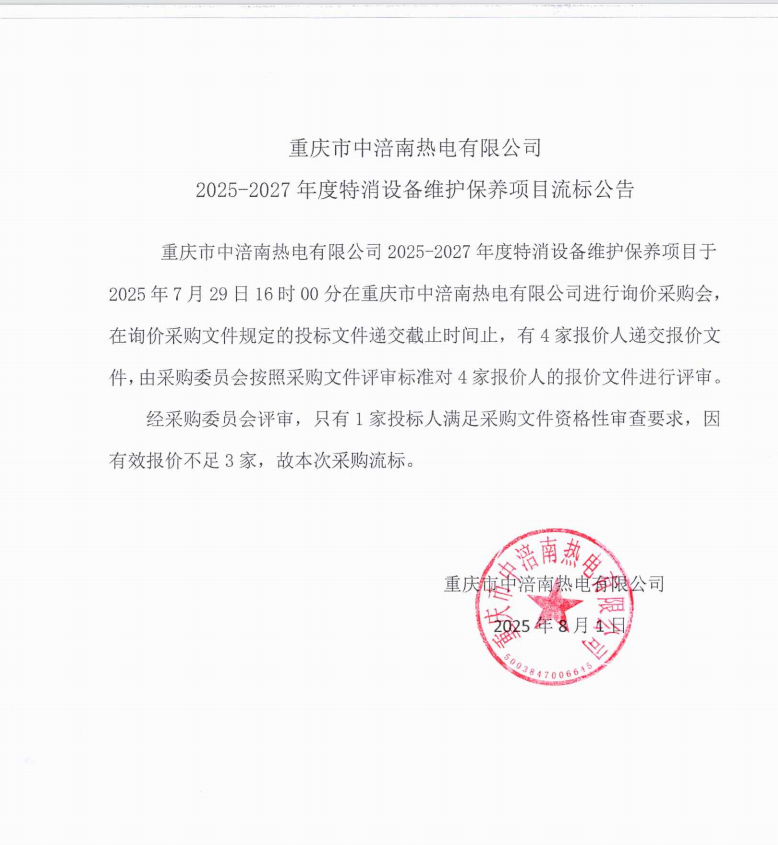 重庆市中涪南热电有限公司

2025-2027 年度特消设备维护保养项目流标公告

重庆市中涪南热电有限公司 2025-2027 年度特消设备维护保养项目于 2025 年 7 月 29 日 16 时 00 分在重庆市中涪南热电有限公司进行询价采购会，在询价采购文件规定的投标文件递交截止时间止，有 4 家报价人递交报价文件，由采购委员会按照采购文件评审标准对 4 家报价人的报价文件进行评审。

经采购委员会评审，只有 1 家投标人满足采购文件资格性审查要求，因有效报价不足 3 家，故本次采购流标。

重庆市中涪南热电有限公司

2025 年 8 月 1 日

重庆市中涪南热电有限公司

5003847006615